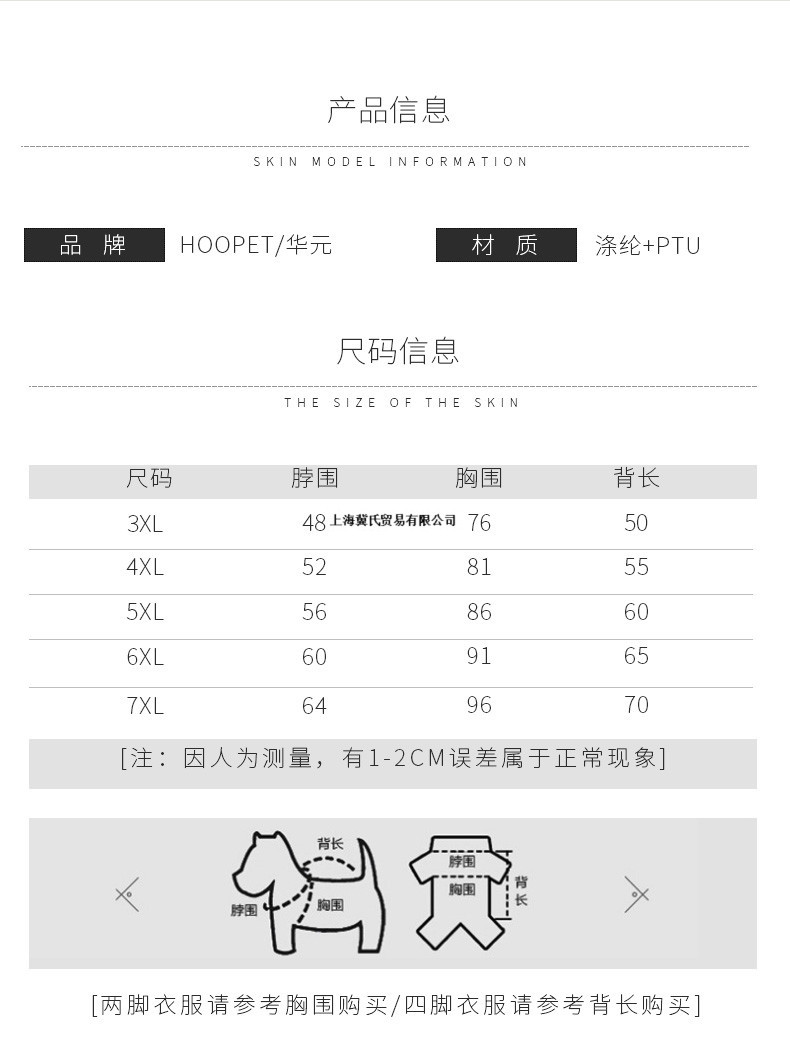 产品信息

SKIN MODEL INFORMATION

品 牌 HOOPET/华元 材 质 涤纶+PTU

尺码信息

THE SIZE OF THE SKIN

| 尺码 | 脖围 | 胸围 | 背长 |
|---|---|---|---|
| 3XL | 48 | 76 | 50 |
| 4XL | 52 | 81 | 55 |
| 5XL | 56 | 86 | 60 |
| 6XL | 60 | 91 | 65 |
| 7XL | 64 | 96 | 70 |

上海冀氏贸易有限公司

[注：因人为测量，有1-2CM误差属于正常现象]

背长
脖围
胸围
脖围
胸围
背长

[两脚衣服请参考胸围购买/四脚衣服请参考背长购买]